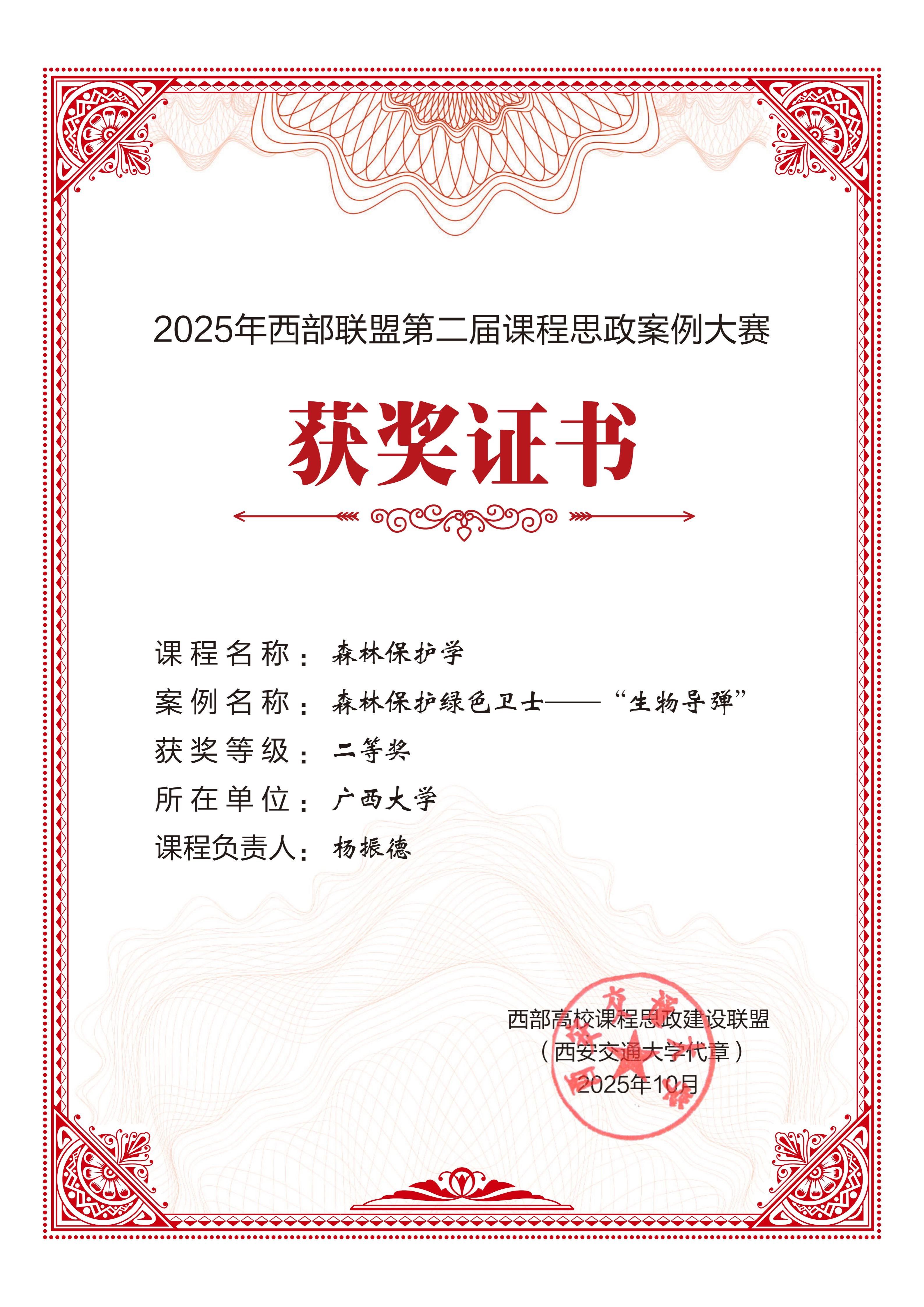 2025年西部联盟第二届课程思政案例大赛

获奖证书

课程名称：森林保护学

案例名称：森林保护绿色卫士——“生物导弹”

获奖等级：二等奖

所在单位：广西大学

课程负责人：杨振德

西部高校课程思政建设联盟
（西安交通大学代章）
2025年10月